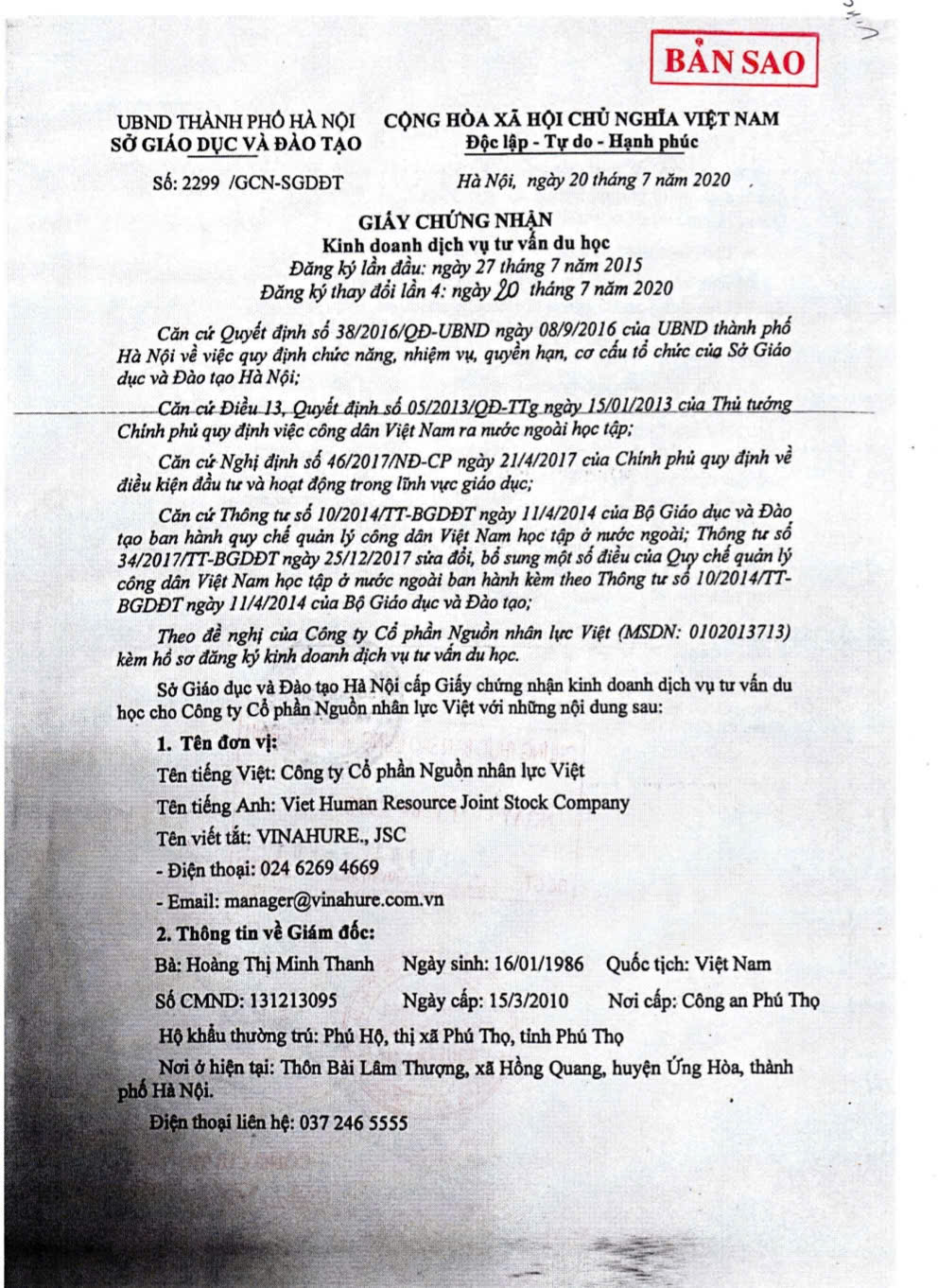 BẢN SAO

UBND THÀNH PHỐ HÀ NỘI
SỞ GIÁO DỤC VÀ ĐÀO TẠO

CỘNG HÒA XÃ HỘI CHỦ NGHĨA VIỆT NAM
Độc lập - Tự do - Hạnh phúc

Số: 2299 /GCN-SGDĐT

Hà Nội, ngày 20 tháng 7 năm 2020

GIẤY CHỨNG NHẬN
Kinh doanh dịch vụ tư vấn du học
Đăng ký lần đầu: ngày 27 tháng 7 năm 2015
Đăng ký thay đổi lần 4: ngày 20 tháng 7 năm 2020

Căn cứ Quyết định số 38/2016/QĐ-UBND ngày 08/9/2016 của UBND thành phố Hà Nội về việc quy định chức năng, nhiệm vụ, quyền hạn, cơ cấu tổ chức của Sở Giáo dục và Đào tạo Hà Nội;

Căn cứ Điều 13, Quyết định số 05/2013/QĐ-TTg ngày 15/01/2013 của Thủ tướng Chính phủ quy định việc công dân Việt Nam ra nước ngoài học tập;

Căn cứ Nghị định số 46/2017/NĐ-CP ngày 21/4/2017 của Chính phủ quy định về điều kiện đầu tư và hoạt động trong lĩnh vực giáo dục;

Căn cứ Thông tư số 10/2014/TT-BGDĐT ngày 11/4/2014 của Bộ Giáo dục và Đào tạo ban hành quy chế quản lý công dân Việt Nam học tập ở nước ngoài; Thông tư số 34/2017/TT-BGDĐT ngày 25/12/2017 sửa đổi, bổ sung một số điều của Quy chế quản lý công dân Việt Nam học tập ở nước ngoài ban hành kèm theo Thông tư số 10/2014/TT-BGDĐT ngày 11/4/2014 của Bộ Giáo dục và Đào tạo;

Theo đề nghị của Công ty Cổ phần Nguồn nhân lực Việt (MSDN: 0102013713) kèm hồ sơ đăng ký kinh doanh dịch vụ tư vấn du học.

Sở Giáo dục và Đào tạo Hà Nội cấp Giấy chứng nhận kinh doanh dịch vụ tư vấn du học cho Công ty Cổ phần Nguồn nhân lực Việt với những nội dung sau:

1. Tên đơn vị:

Tên tiếng Việt: Công ty Cổ phần Nguồn nhân lực Việt

Tên tiếng Anh: Viet Human Resource Joint Stock Company

Tên viết tắt: VINAHURE., JSC

- Điện thoại: 024 6269 4669

- Email: manager@vinahure.com.vn

2. Thông tin về Giám đốc:

Bà: Hoàng Thị Minh Thanh Ngày sinh: 16/01/1986 Quốc tịch: Việt Nam

Số CMND: 131213095 Ngày cấp: 15/3/2010 Nơi cấp: Công an Phú Thọ

Hộ khẩu thường trú: Phú Hộ, thị xã Phú Thọ, tỉnh Phú Thọ

Nơi ở hiện tại: Thôn Bài Lâm Thượng, xã Hồng Quang, huyện Ứng Hòa, thành phố Hà Nội.

Điện thoại liên hệ: 037 246 5555